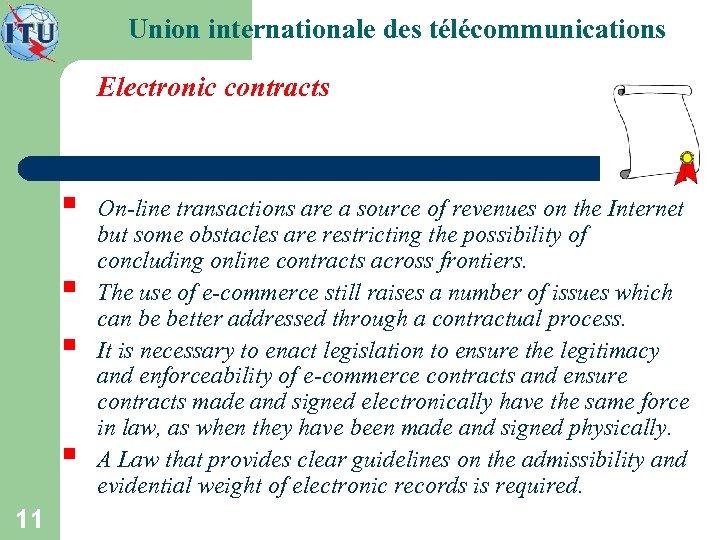 ITU

Union internationale des télécommunications

Electronic contracts

- On-line transactions are a source of revenues on the Internet but some obstacles are restricting the possibility of concluding online contracts across frontiers.
- The use of e-commerce still raises a number of issues which can be better addressed through a contractual process.
- It is necessary to enact legislation to ensure the legitimacy and enforceability of e-commerce contracts and ensure contracts made and signed electronically have the same force in law, as when they have been made and signed physically.
- A Law that provides clear guidelines on the admissibility and evidential weight of electronic records is required.

11